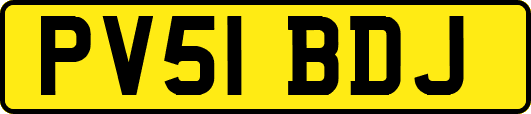 PV51 BDJ